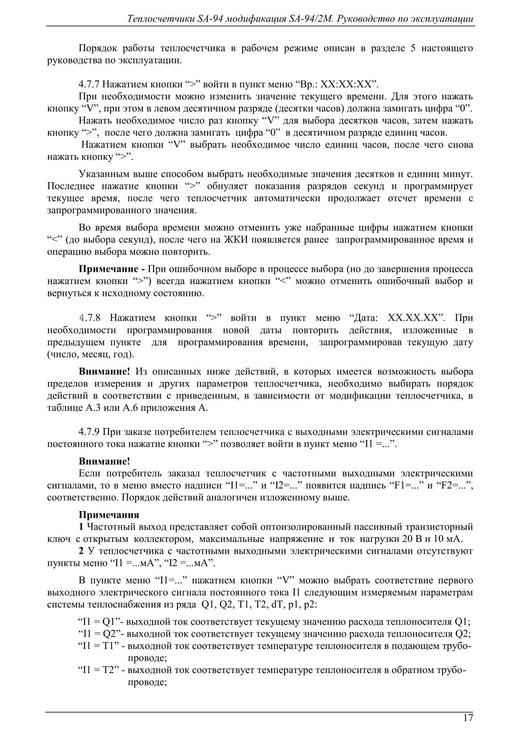 Теплосчетчики SA-94 модификация SA-94/2M. Руководство по эксплуатации

Порядок работы теплосчетчика в рабочем режиме описан в разделе 5 настоящего руководства по эксплуатации.

4.7.7 Нажатием кнопки “>” войти в пункт меню “Вр.: XX:XX:XX”.
При необходимости можно изменить значение текущего времени. Для этого нажать кнопку “V”, при этом в левом десятичном разряде (десятки часов) должна замигать цифра “0”.
Нажать необходимое число раз кнопку “V” для выбора десятков часов, затем нажать кнопку “>”, после чего должна замигать цифра “0” в десятичном разряде единиц часов.
Нажатием кнопки “V” выбрать необходимое число единиц часов, после чего снова нажать кнопку “>”.

Указанным выше способом выбрать необходимые значения десятков и единиц минут. Последнее нажатие кнопки “>” обнуляет показания разрядов секунд и программирует текущее время, после чего теплосчетчик автоматически продолжает отсчет времени с запрограммированного значения.

Во время выбора времени можно отменить уже набранные цифры нажатием кнопки “<” (до выбора секунд), после чего на ЖКИ появляется ранее запрограммированное время и операцию выбора можно повторить.

Примечание - При ошибочном выборе в процессе выбора (но до завершения процесса нажатием кнопки “>”) всегда нажатием кнопки “<” можно отменить ошибочный выбор и вернуться к исходному состоянию.

4.7.8 Нажатием кнопки “>” войти в пункт меню “Дата: XX.XX.XX”. При необходимости программирования новой даты повторить действия, изложенные в предыдущем пункте для программирования времени, запрограммировав текущую дату (число, месяц, год).

Внимание! Из описанных ниже действий, в которых имеется возможность выбора пределов измерения и других параметров теплосчетчика, необходимо выбирать порядок действий в соответствии с приведенным, в зависимости от модификации теплосчетчика, в таблице А.3 или А.6 приложения А.

4.7.9 При заказе потребителем теплосчетчика с выходными электрическими сигналами постоянного тока нажатие кнопки “>” позволяет войти в пункт меню “I1 =...”.

Внимание!
Если потребитель заказал теплосчетчик с частотными выходными электрическими сигналами, то в меню вместо надписи “I1=...” и “I2=...” появится надпись “F1=...” и “F2=...”, соответственно. Порядок действий аналогичен изложенному выше.

Примечания
1 Частотный выход представляет собой оптоизолированный пассивный транзисторный ключ с открытым коллектором, максимальные напряжение и ток нагрузки 20 В и 10 мА.
2 У теплосчетчика с частотными выходными электрическими сигналами отсутствуют пункты меню “I1 =...мА”, “I2 =...мА”.

В пункте меню “I1=...” нажатием кнопки “V” можно выбрать соответствие первого выходного электрического сигнала постоянного тока I1 следующим измеряемым параметрам системы теплоснабжения из ряда Q1, Q2, T1, T2, dT, p1, p2:

“I1 = Q1”- выходной ток соответствует текущему значению расхода теплоносителя Q1;
“I1 = Q2”- выходной ток соответствует текущему значению расхода теплоносителя Q2;
“I1 = T1” - выходной ток соответствует температуре теплоносителя в подающем трубопроводе;
“I1 = T2” - выходной ток соответствует температуре теплоносителя в обратном трубопроводе;

17